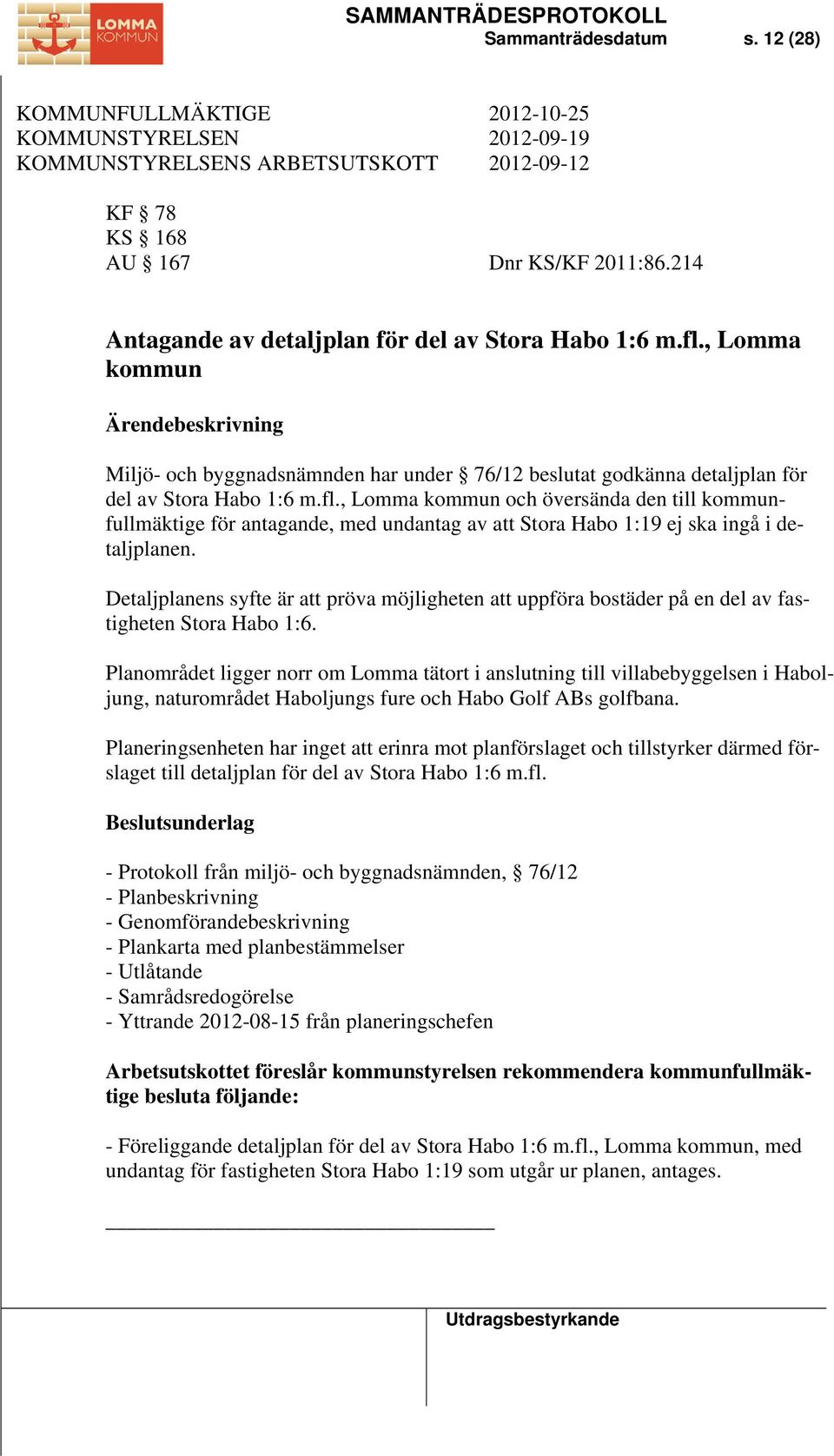 LOMMA KOMMUN

SAMMANTRÄDESPROTOKOLL
Sammanträdesdatum s. 12 (28)

KOMMUNFULLMÄKTIGE 2012-10-25
KOMMUNSTYRELSEN 2012-09-19
KOMMUNSTYRELSENS ARBETSUTSKOTT 2012-09-12

KF § 78
KS § 168
AU § 167 Dnr KS/KF 2011:86.214

Antagande av detaljplan för del av Stora Habo 1:6 m.fl., Lomma kommun

Ärendebeskrivning

Miljö- och byggnadsnämnden har under § 76/12 beslutat godkänna detaljplan för del av Stora Habo 1:6 m.fl., Lomma kommun och översända den till kommunfullmäktige för antagande, med undantag av att Stora Habo 1:19 ej ska ingå i detaljplanen.

Detaljplanens syfte är att pröva möjligheten att uppföra bostäder på en del av fastigheten Stora Habo 1:6.

Planområdet ligger norr om Lomma tätort i anslutning till villabebyggelsen i Haboljung, naturområdet Haboljungs fure och Habo Golf ABs golfbana.

Planeringsenheten har inget att erinra mot planförslaget och tillstyrker därmed förslaget till detaljplan för del av Stora Habo 1:6 m.fl.

Beslutsunderlag

- Protokoll från miljö- och byggnadsnämnden, § 76/12
- Planbeskrivning
- Genomförandebeskrivning
- Plankarta med planbestämmelser
- Utlåtande
- Samrådsredogörelse
- Yttrande 2012-08-15 från planeringschefen

Arbetsutskottet föreslår kommunstyrelsen rekommendera kommunfullmäktige besluta följande:

- Föreliggande detaljplan för del av Stora Habo 1:6 m.fl., Lomma kommun, med undantag för fastigheten Stora Habo 1:19 som utgår ur planen, antages.

Utdragsbestyrkande